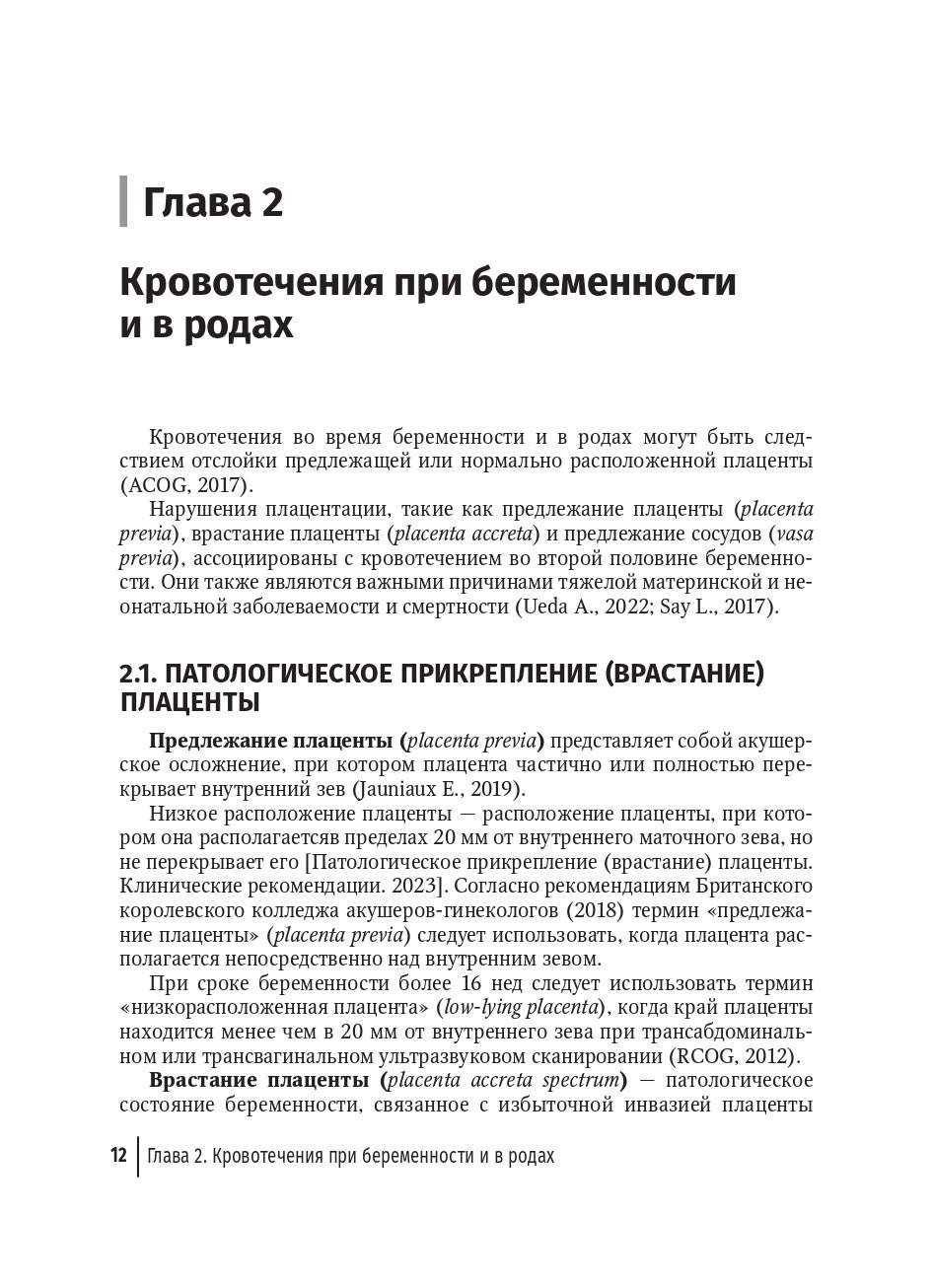 Глава 2

Кровотечения при беременности и в родах

Кровотечения во время беременности и в родах могут быть следствием отслойки предлежащей или нормально расположенной плаценты (ACOG, 2017).

Нарушения плацентации, такие как предлежание плаценты (placenta previa), врастание плаценты (placenta accreta) и предлежание сосудов (vasa previa), ассоциированы с кровотечением во второй половине беременности. Они также являются важными причинами тяжелой материнской и неонатальной заболеваемости и смертности (Ueda A., 2022; Say L., 2017).

2.1. ПАТОЛОГИЧЕСКОЕ ПРИКРЕПЛЕНИЕ (ВРАСТАНИЕ) ПЛАЦЕНТЫ

Предлежание плаценты (placenta previa) представляет собой акушерское осложнение, при котором плацента частично или полностью перекрывает внутренний зев (Jauniaux E., 2019).

Низкое расположение плаценты — расположение плаценты, при котором она располагаетсяв пределах 20 мм от внутреннего маточного зева, но не перекрывает его [Патологическое прикрепление (врастание) плаценты. Клинические рекомендации. 2023]. Согласно рекомендациям Британского королевского колледжа акушеров-гинекологов (2018) термин «предлежание плаценты» (placenta previa) следует использовать, когда плацента располагается непосредственно над внутренним зевом.

При сроке беременности более 16 нед следует использовать термин «низкорасположенная плацента» (low-lying placenta), когда край плаценты находится менее чем в 20 мм от внутреннего зева при трансабдоминальном или трансвагинальном ультразвуковом сканировании (RCOG, 2012).

Врастание плаценты (placenta accreta spectrum) — патологическое состояние беременности, связанное с избыточной инвазией плаценты

12 Глава 2. Кровотечения при беременности и в родах